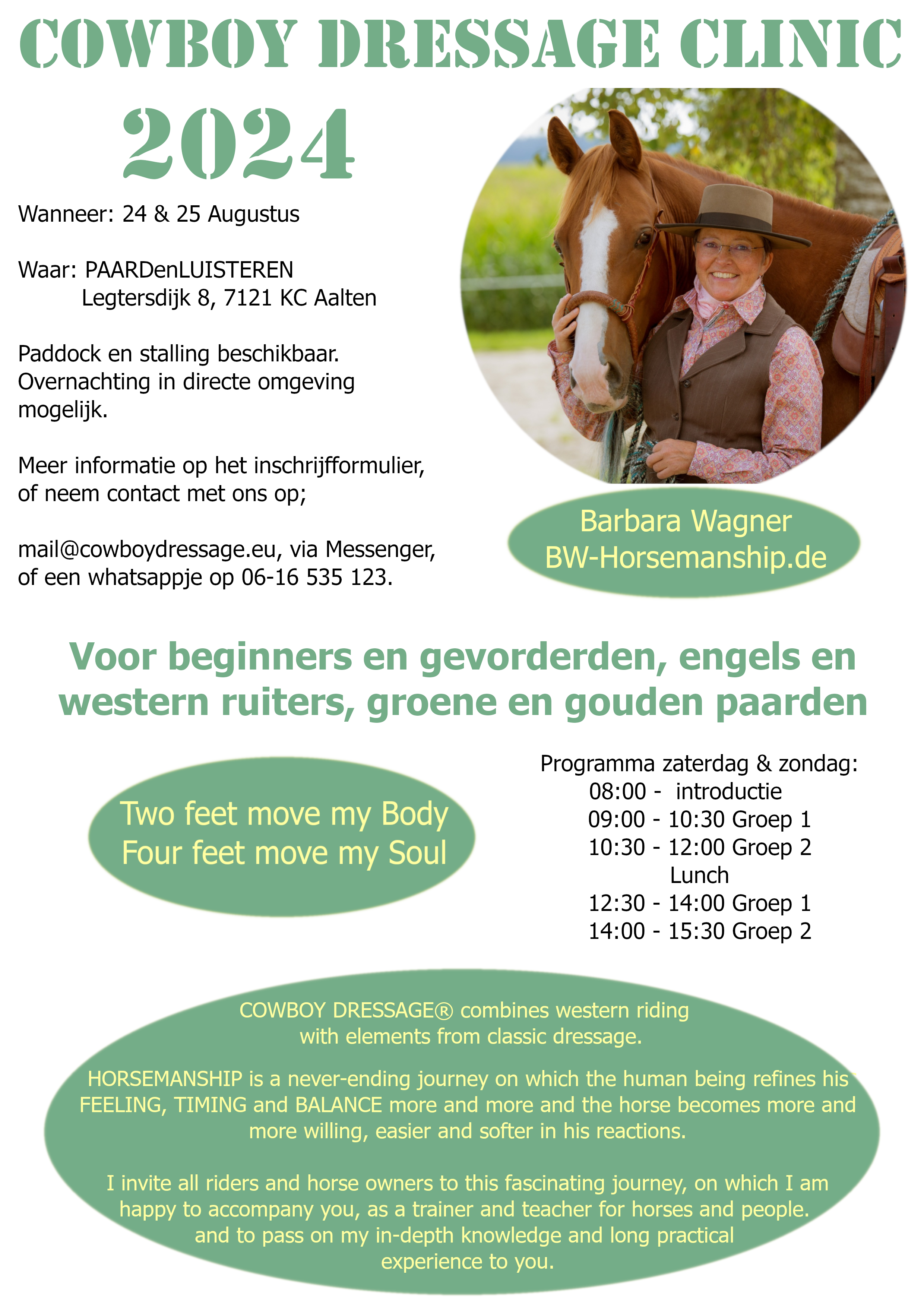 COWBOY DRESSAGE CLINIC

2024

Wanneer: 24 & 25 Augustus

Waar: PAARDenLUISTEREN
Legtersdijk 8, 7121 KC Aalten

Paddock en stalling beschikbaar. Overnachting in directe omgeving mogelijk.

Meer informatie op het inschrijfformulier, of neem contact met ons op;

mail@cowboydressage.eu, via Messenger, of een whatsappje op 06-16 535 123.

Barbara Wagner
BW-Horsemanship.de

Voor beginners en gevorderden, engels en western ruiters, groene en gouden paarden

Two feet move my Body
Four feet move my Soul

Programma zaterdag & zondag:
08:00 - introductie
09:00 - 10:30 Groep 1
10:30 - 12:00 Groep 2
Lunch
12:30 - 14:00 Groep 1
14:00 - 15:30 Groep 2

COWBOY DRESSAGE® combines western riding with elements from classic dressage.

HORSEMANSHIP is a never-ending journey on which the human being refines his FEELING, TIMING and BALANCE more and more and the horse becomes more and more willing, easier and softer in his reactions.

I invite all riders and horse owners to this fascinating journey, on which I am happy to accompany you, as a trainer and teacher for horses and people. and to pass on my in-depth knowledge and long practical experience to you.